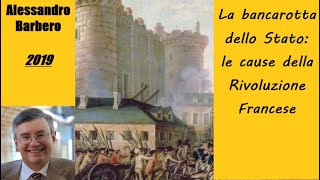 Alessandro Barbero

2019

La bancarotta dello Stato: le cause della Rivoluzione Francese